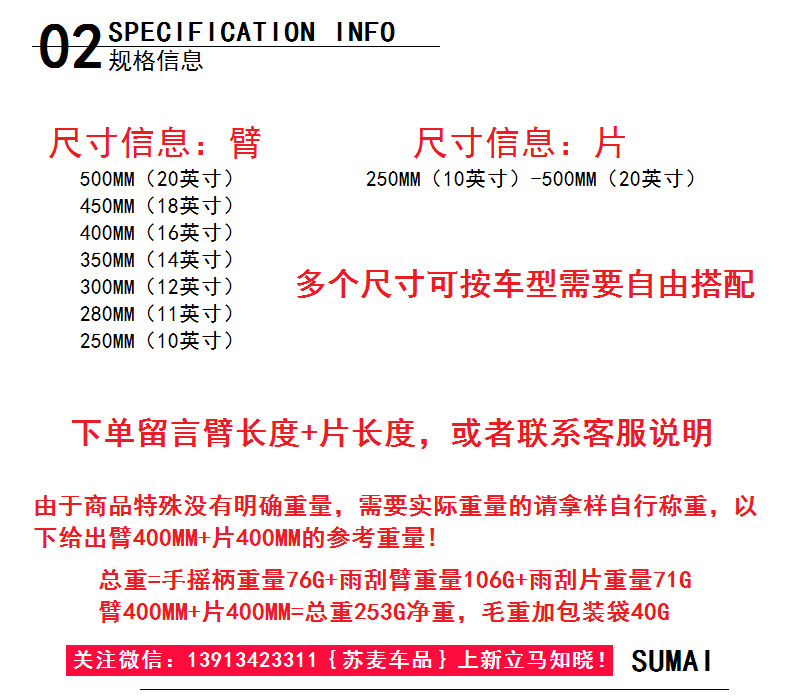 02 SPECIFICATION INFO
规格信息

尺寸信息：臂

500MM（20英寸）
450MM（18英寸）
400MM（16英寸）
350MM（14英寸）
300MM（12英寸）
280MM（11英寸）
250MM（10英寸）

尺寸信息：片

250MM（10英寸）-500MM（20英寸）

多个尺寸可按车型需要自由搭配

下单留言臂长度+片长度，或者联系客服说明

由于商品特殊没有明确重量，需要实际重量的请拿样自行称重，以下给出臂400MM+片400MM的参考重量！

总重=手摇柄重量76G+雨刮臂重量106G+雨刮片重量71G
臂400MM+片400MM=总重253G净重，毛重加包装袋40G

关注微信：13913423311｛苏麦车品｝上新立马知晓！ SUMAI